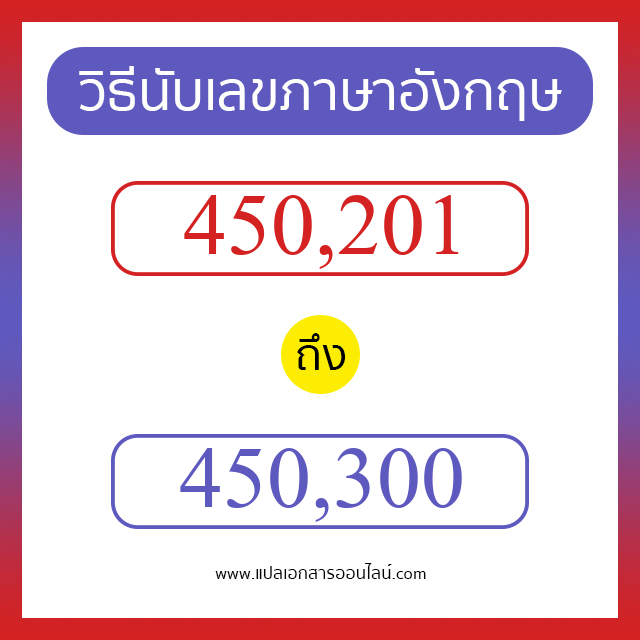 วิธีนับเลขภาษาอังกฤษ

450,201

ถึง

450,300

www.แปลเอกสารออนไลน์.com